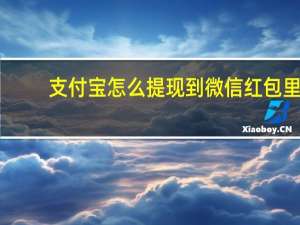 支付宝怎么提现到微信红包里

Xiaoboy.CN